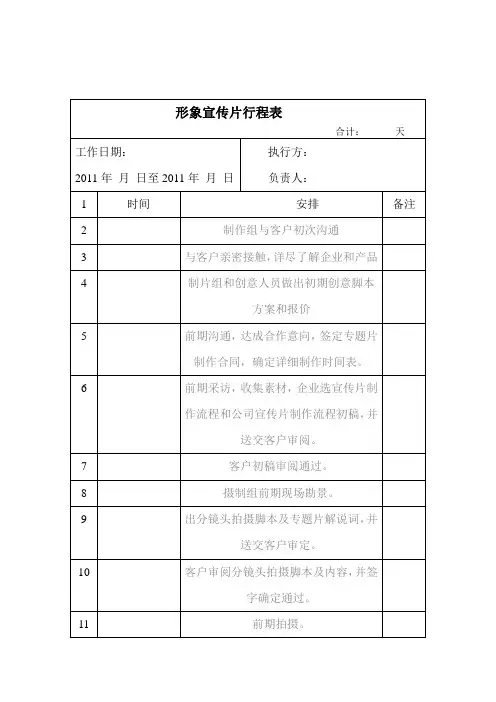 形象宣传片行程表

合计：　　天

工作日期：

2011 年　月　日至 2011 年　月　日

执行方：

负责人：

| 1 | 时间 | 安排 | 备注 |
|---|---|---|---|
| 2 | | 制作组与客户初次沟通 | |
| 3 | | 与客户亲密接触，详尽了解企业和产品 | |
| 4 | | 制片组和创意人员做出初期创意脚本方案和报价 | |
| 5 | | 前期沟通，达成合作意向，签定专题片制作合同，确定详细制作时间表。 | |
| 6 | | 前期采访，收集素材，企业选宣传片制作流程和公司宣传片制作流程初稿，并送交客户审阅。 | |
| 7 | | 客户初稿审阅通过。 | |
| 8 | | 摄制组前期现场勘景。 | |
| 9 | | 出分镜头拍摄脚本及专题片解说词，并送交客户审定。 | |
| 10 | | 客户审阅分镜头拍摄脚本及内容，并签字确定通过。 | |
| 11 | | 前期拍摄。 | |